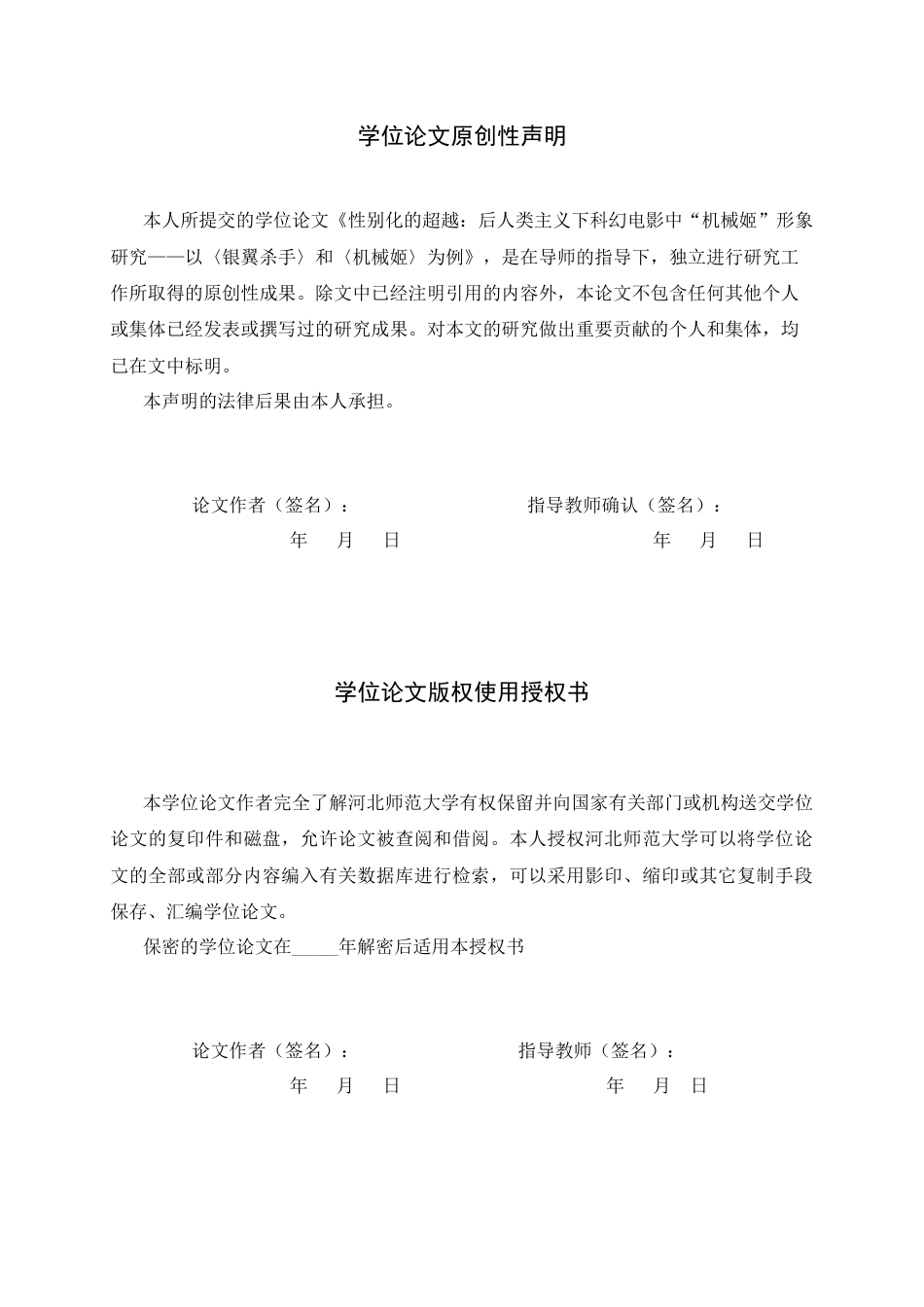 学位论文原创性声明

本人所提交的学位论文《性别化的超越：后人类主义下科幻电影中“机械姬”形象研究——以〈银翼杀手〉和〈机械姬〉为例》，是在导师的指导下，独立进行研究工作所取得的原创性成果。除文中已经注明引用的内容外，本论文不包含任何其他个人或集体已经发表或撰写过的研究成果。对本文的研究做出重要贡献的个人和集体，均已在文中标明。

本声明的法律后果由本人承担。

论文作者（签名）： 指导教师确认（签名）：
年 月 日 年 月 日

学位论文版权使用授权书

本学位论文作者完全了解河北师范大学有权保留并向国家有关部门或机构送交学位论文的复印件和磁盘，允许论文被查阅和借阅。本人授权河北师范大学可以将学位论文的全部或部分内容编入有关数据库进行检索，可以采用影印、缩印或其它复制手段保存、汇编学位论文。

保密的学位论文在____年解密后适用本授权书

论文作者（签名）： 指导教师（签名）：
年 月 日 年 月 日